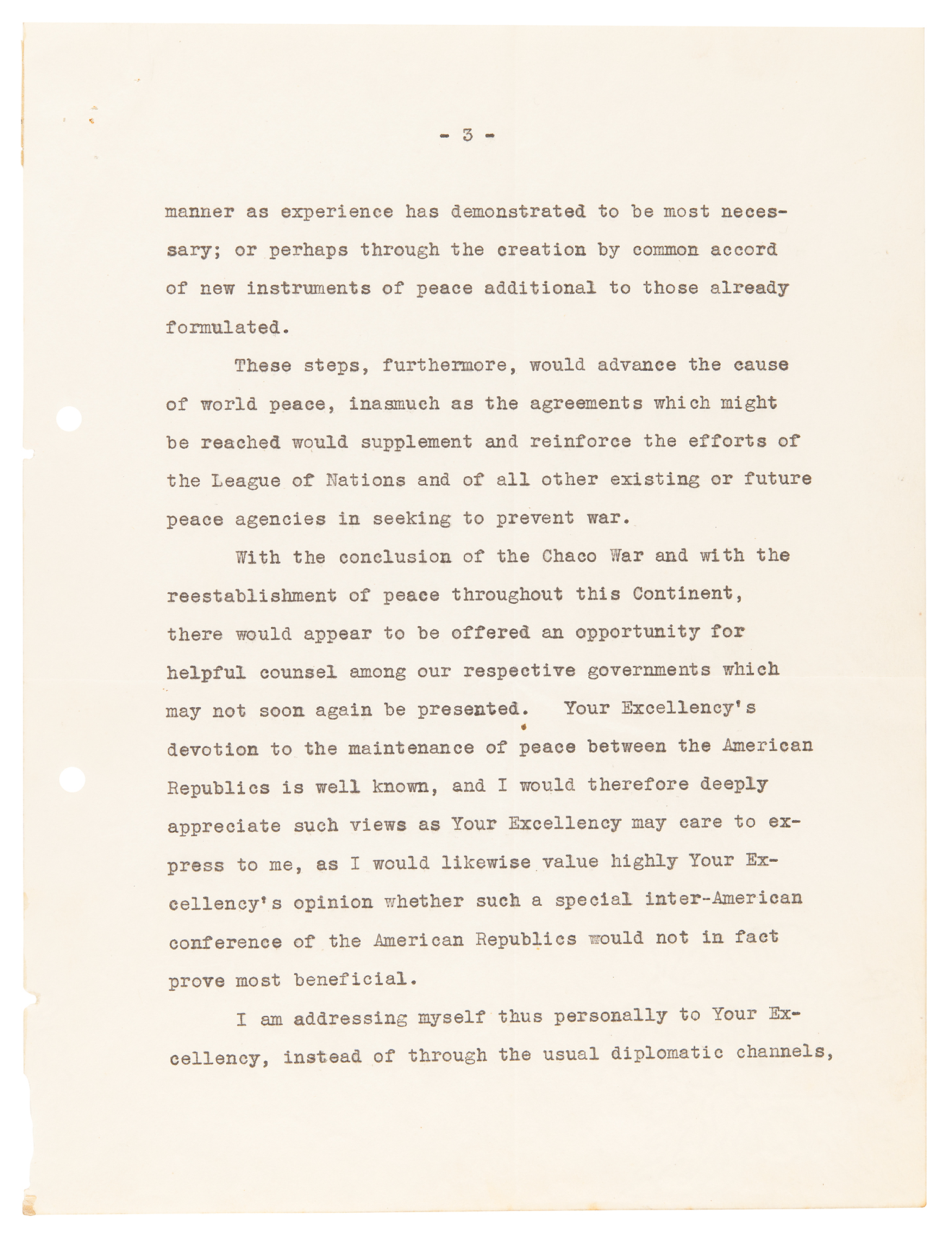 - 3 -

manner as experience has demonstrated to be most necessary; or perhaps through the creation by common accord of new instruments of peace additional to those already formulated.

These steps, furthermore, would advance the cause of world peace, inasmuch as the agreements which might be reached would supplement and reinforce the efforts of the League of Nations and of all other existing or future peace agencies in seeking to prevent war.

With the conclusion of the Chaco War and with the reestablishment of peace throughout this Continent, there would appear to be offered an opportunity for helpful counsel among our respective governments which may not soon again be presented. Your Excellency's devotion to the maintenance of peace between the American Republics is well known, and I would therefore deeply appreciate such views as Your Excellency may care to express to me, as I would likewise value highly Your Excellency's opinion whether such a special inter-American conference of the American Republics would not in fact prove most beneficial.

I am addressing myself thus personally to Your Excellency, instead of through the usual diplomatic channels,